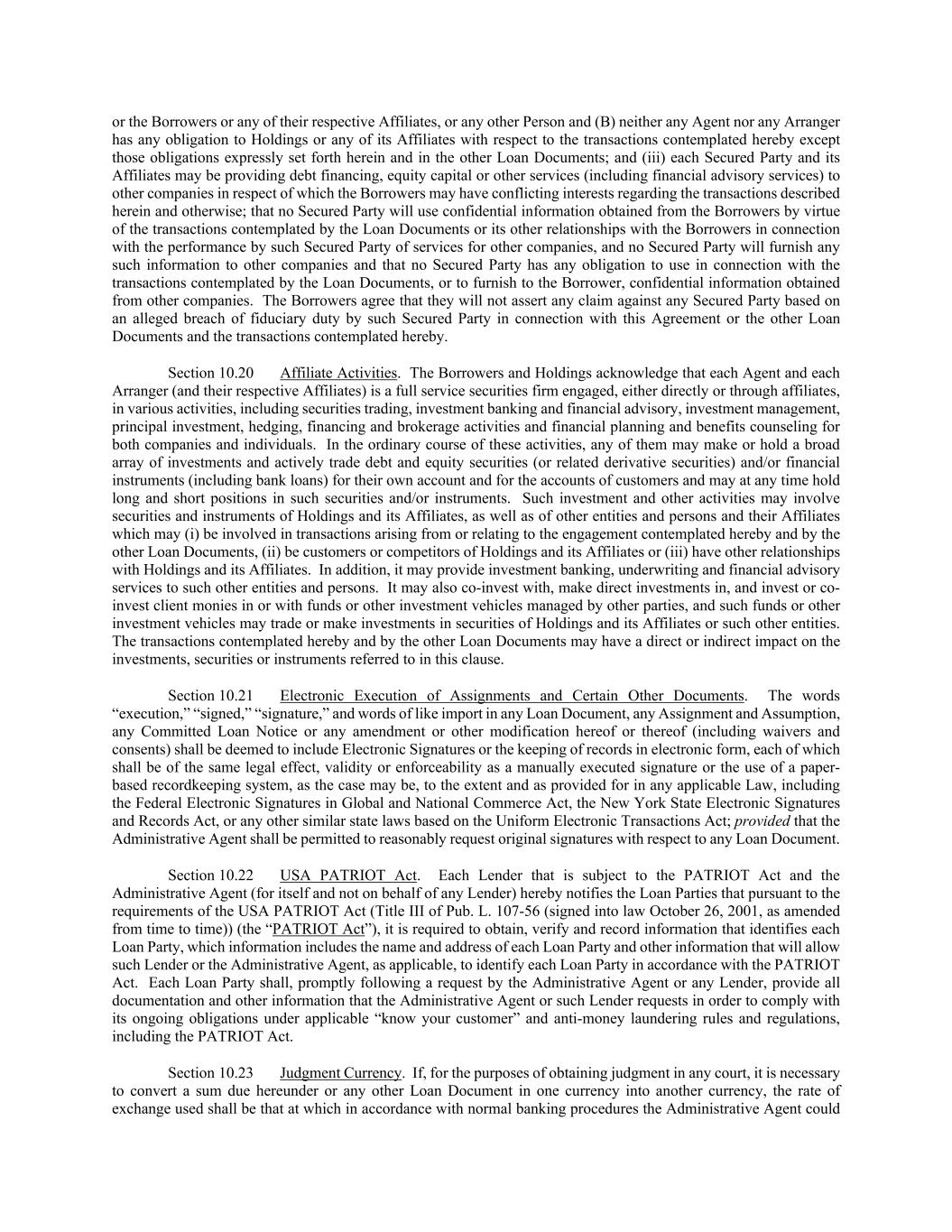 or the Borrowers or any of their respective Affiliates, or any other Person and (B) neither any Agent nor any Arranger has any obligation to Holdings or any of its Affiliates with respect to the transactions contemplated hereby except those obligations expressly set forth herein and in the other Loan Documents; and (iii) each Secured Party and its Affiliates may be providing debt financing, equity capital or other services (including financial advisory services) to other companies in respect of which the Borrowers may have conflicting interests regarding the transactions described herein and otherwise; that no Secured Party will use confidential information obtained from the Borrowers by virtue of the transactions contemplated by the Loan Documents or its other relationships with the Borrowers in connection with the performance by such Secured Party of services for other companies, and no Secured Party will furnish any such information to other companies and that no Secured Party has any obligation to use in connection with the transactions contemplated by the Loan Documents, or to furnish to the Borrower, confidential information obtained from other companies. The Borrowers agree that they will not assert any claim against any Secured Party based on an alleged breach of fiduciary duty by such Secured Party in connection with this Agreement or the other Loan Documents and the transactions contemplated hereby.

Section 10.20 Affiliate Activities. The Borrowers and Holdings acknowledge that each Agent and each Arranger (and their respective Affiliates) is a full service securities firm engaged, either directly or through affiliates, in various activities, including securities trading, investment banking and financial advisory, investment management, principal investment, hedging, financing and brokerage activities and financial planning and benefits counseling for both companies and individuals. In the ordinary course of these activities, any of them may make or hold a broad array of investments and actively trade debt and equity securities (or related derivative securities) and/or financial instruments (including bank loans) for their own account and for the accounts of customers and may at any time hold long and short positions in such securities and/or instruments. Such investment and other activities may involve securities and instruments of Holdings and its Affiliates, as well as of other entities and persons and their Affiliates which may (i) be involved in transactions arising from or relating to the engagement contemplated hereby and by the other Loan Documents, (ii) be customers or competitors of Holdings and its Affiliates or (iii) have other relationships with Holdings and its Affiliates. In addition, it may provide investment banking, underwriting and financial advisory services to such other entities and persons. It may also co-invest with, make direct investments in, and invest or co-invest client monies in or with funds or other investment vehicles managed by other parties, and such funds or other investment vehicles may trade or make investments in securities of Holdings and its Affiliates or such other entities. The transactions contemplated hereby and by the other Loan Documents may have a direct or indirect impact on the investments, securities or instruments referred to in this clause.

Section 10.21 Electronic Execution of Assignments and Certain Other Documents. The words “execution,” “signed,” “signature,” and words of like import in any Loan Document, any Assignment and Assumption, any Committed Loan Notice or any amendment or other modification hereof or thereof (including waivers and consents) shall be deemed to include Electronic Signatures or the keeping of records in electronic form, each of which shall be of the same legal effect, validity or enforceability as a manually executed signature or the use of a paper-based recordkeeping system, as the case may be, to the extent and as provided for in any applicable Law, including the Federal Electronic Signatures in Global and National Commerce Act, the New York State Electronic Signatures and Records Act, or any other similar state laws based on the Uniform Electronic Transactions Act; provided that the Administrative Agent shall be permitted to reasonably request original signatures with respect to any Loan Document.

Section 10.22 USA PATRIOT Act. Each Lender that is subject to the PATRIOT Act and the Administrative Agent (for itself and not on behalf of any Lender) hereby notifies the Loan Parties that pursuant to the requirements of the USA PATRIOT Act (Title III of Pub. L. 107-56 (signed into law October 26, 2001, as amended from time to time)) (the “PATRIOT Act”), it is required to obtain, verify and record information that identifies each Loan Party, which information includes the name and address of each Loan Party and other information that will allow such Lender or the Administrative Agent, as applicable, to identify each Loan Party in accordance with the PATRIOT Act. Each Loan Party shall, promptly following a request by the Administrative Agent or any Lender, provide all documentation and other information that the Administrative Agent or such Lender requests in order to comply with its ongoing obligations under applicable “know your customer” and anti-money laundering rules and regulations, including the PATRIOT Act.

Section 10.23 Judgment Currency. If, for the purposes of obtaining judgment in any court, it is necessary to convert a sum due hereunder or any other Loan Document in one currency into another currency, the rate of exchange used shall be that at which in accordance with normal banking procedures the Administrative Agent could